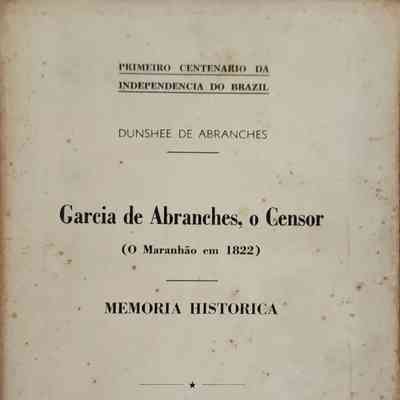 PRIMEIRO CENTENARIO DA
INDEPENDENCIA DO BRAZIL

DUNSHEE DE ABRANCHES

Garcia de Abranches, o Censor

(O Maranhão em 1822)

MEMORIA HISTORICA